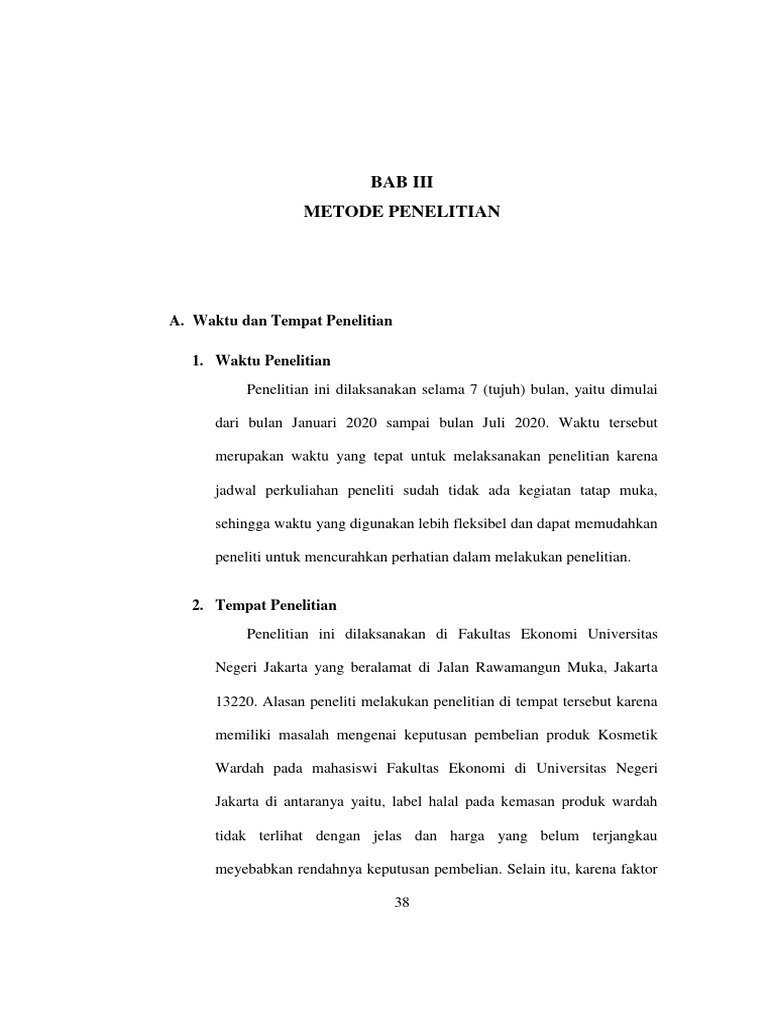 BAB III
METODE PENELITIAN

A. Waktu dan Tempat Penelitian

1. Waktu Penelitian

Penelitian ini dilaksanakan selama 7 (tujuh) bulan, yaitu dimulai dari bulan Januari 2020 sampai bulan Juli 2020. Waktu tersebut merupakan waktu yang tepat untuk melaksanakan penelitian karena jadwal perkuliahan peneliti sudah tidak ada kegiatan tatap muka, sehingga waktu yang digunakan lebih fleksibel dan dapat memudahkan peneliti untuk mencurahkan perhatian dalam melakukan penelitian.

2. Tempat Penelitian

Penelitian ini dilaksanakan di Fakultas Ekonomi Universitas Negeri Jakarta yang beralamat di Jalan Rawamangun Muka, Jakarta 13220. Alasan peneliti melakukan penelitian di tempat tersebut karena memiliki masalah mengenai keputusan pembelian produk Kosmetik Wardah pada mahasiswi Fakultas Ekonomi di Universitas Negeri Jakarta di antaranya yaitu, label halal pada kemasan produk wardah tidak terlihat dengan jelas dan harga yang belum terjangkau meyebabkan rendahnya keputusan pembelian. Selain itu, karena faktor

38